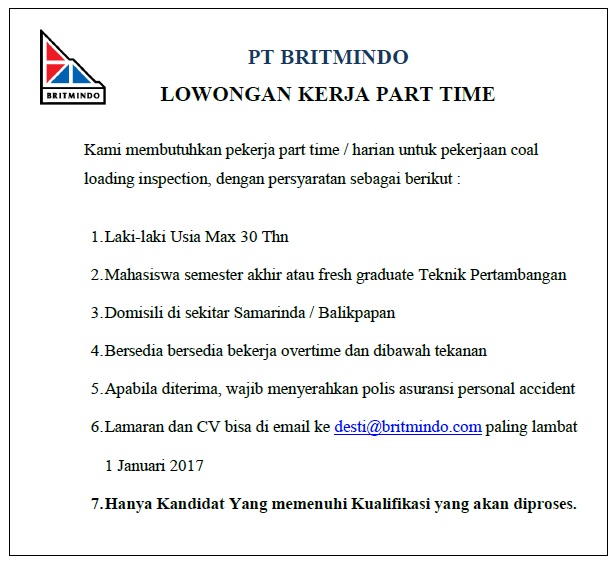 BRITMINDO

PT BRITMINDO

LOWONGAN KERJA PART TIME

Kami membutuhkan pekerja part time / harian untuk pekerjaan coal loading inspection, dengan persyaratan sebagai berikut :

1.Laki-laki Usia Max 30 Thn

2.Mahasiswa semester akhir atau fresh graduate Teknik Pertambangan

3.Domisili di sekitar Samarinda / Balikpapan

4.Bersedia bersedia bekerja overtime dan dibawah tekanan

5.Apabila diterima, wajib menyerahkan polis asuransi personal accident

6.Lamaran dan CV bisa di email ke desti@britmindo.com paling lambat 1 Januari 2017

7.Hanya Kandidat Yang memenuhi Kualifikasi yang akan diproses.